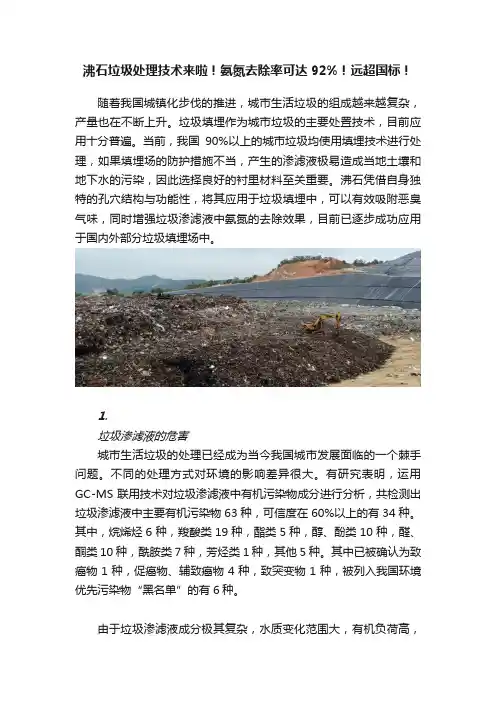 沸石垃圾处理技术来啦！氨氮去除率可达 92%！远超国标！

随着我国城镇化步伐的推进，城市生活垃圾的组成越来越复杂，产量也在不断上升。垃圾填埋作为城市垃圾的主要处置技术，目前应用十分普遍。当前，我国 90%以上的城市垃圾均使用填埋技术进行处理，如果填埋场的防护措施不当，产生的渗滤液极易造成当地土壤和地下水的污染，因此选择良好的衬里材料至关重要。沸石凭借自身独特的孔穴结构与功能性，将其应用于垃圾填埋中，可以有效吸附恶臭气味，同时增强垃圾渗滤液中氨氮的去除效果，目前已逐步成功应用于国内外部分垃圾填埋场中。

1.

垃圾渗滤液的危害

城市生活垃圾的处理已经成为当今我国城市发展面临的一个棘手问题。不同的处理方式对环境的影响差异很大。有研究表明，运用 GC-MS 联用技术对垃圾渗滤液中有机污染物成分进行分析，共检测出垃圾渗滤液中主要有机污染物 63 种，可信度在 60%以上的有 34 种。其中，烷烯烃 6 种，羧酸类 19 种，酯类 5 种，醇、酚类 10 种，醛、酮类 10 种，酰胺类 7 种，芳烃类 1 种，其他 5 种。其中已被确认为致癌物 1 种，促癌物、辅致癌物 4 种，致突变物 1 种，被列入我国环境优先污染物“黑名单”的有 6 种。

由于垃圾渗滤液成分极其复杂，水质变化范围大，有机负荷高，